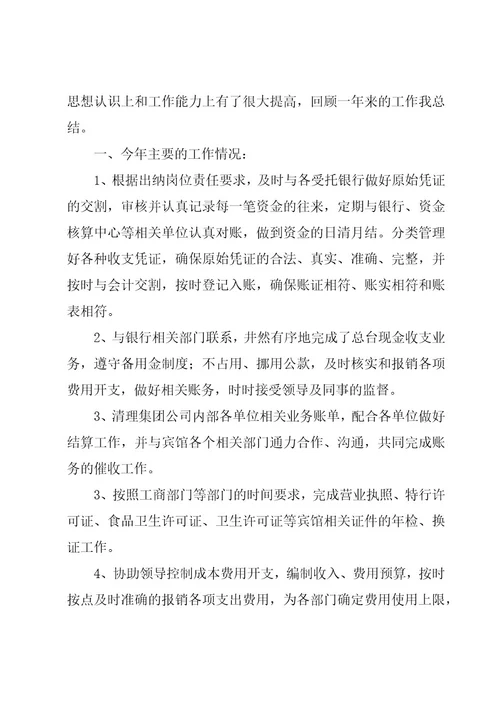 思想认识上和工作能力上有了很大提高，回顾一年来的工作我总结。

一、今年主要的工作情况：

1、根据出纳岗位责任要求，及时与各受托银行做好原始凭证的交割，审核并认真记录每一笔资金的往来，定期与银行、资金核算中心等相关单位认真对账，做到资金的日清月结。分类管理好各种收支凭证，确保原始凭证的合法、真实、准确、完整，并按时与会计交割，按时登记入账，确保账证相符、账实相符和账表相符。

2、与银行相关部门联系，井然有序地完成了总台现金收支业务，遵守备用金制度；不占用、挪用公款，及时核实和报销各项费用开支，做好相关账务，时时接受领导及同事的监督。

3、清理集团公司内部各单位相关业务账单，配合各单位做好结算工作，并与宾馆各个相关部门通力合作、沟通，共同完成账务的催收工作。

3、按照工商部门等部门的时间要求，完成营业执照、特行许可证、食品卫生许可证、卫生许可证等宾馆相关证件的年检、换证工作。

4、协助领导控制成本费用开支，编制收入、费用预算，按时按点及时准确的报销各项支出费用，为各部门确定费用使用上限，